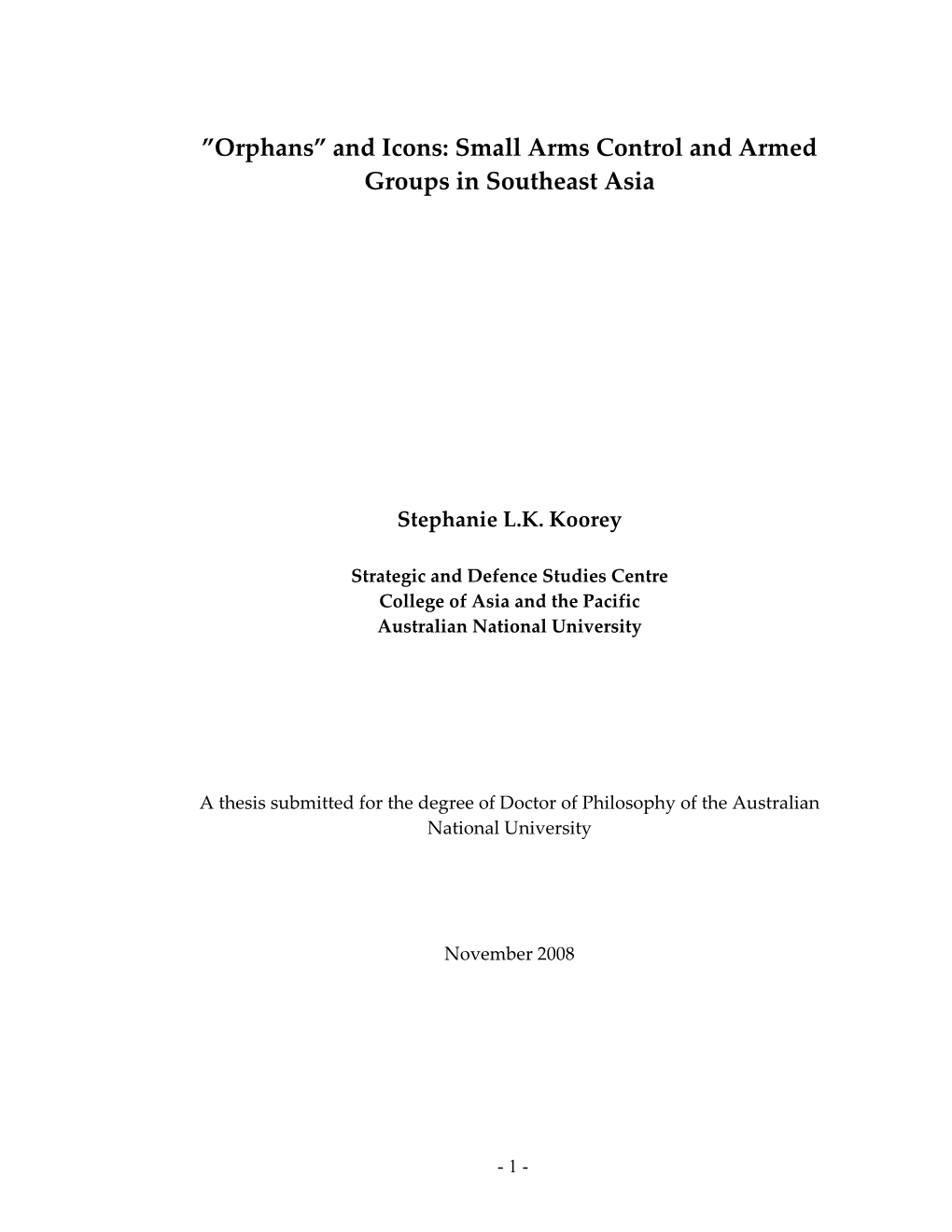 "Orphans" and Icons: Small Arms Control and Armed Groups in Southeast Asia

Stephanie L.K. Koorey

Strategic and Defence Studies Centre
College of Asia and the Pacific
Australian National University

A thesis submitted for the degree of Doctor of Philosophy of the Australian National University

November 2008

- 1 -